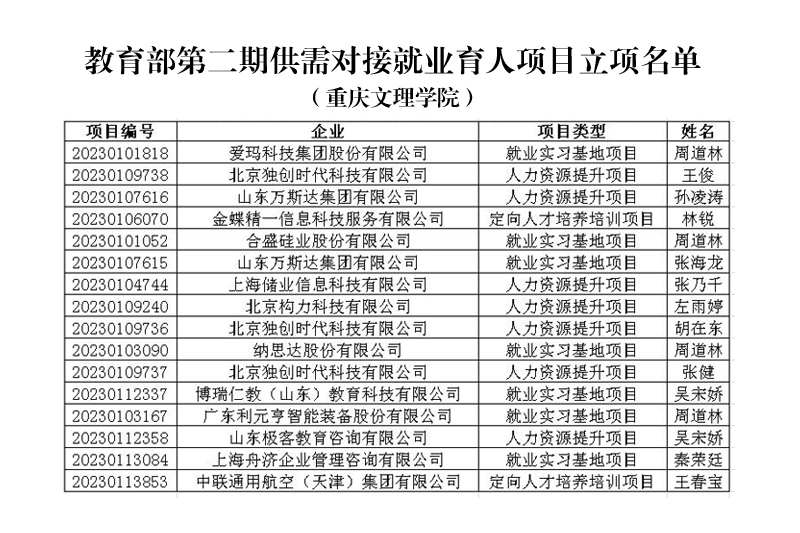 教育部第二期供需对接就业育人项目立项名单
（重庆文理学院）

| 项目编号 | 企业 | 项目类型 | 姓名 |
|---|---|---|---|
| 20230101818 | 爱玛科技集团股份有限公司 | 就业实习基地项目 | 周道林 |
| 20230109738 | 北京独创时代科技有限公司 | 人力资源提升项目 | 王俊 |
| 20230107616 | 山东万斯达集团有限公司 | 人力资源提升项目 | 孙凌涛 |
| 20230106070 | 金蝶精一信息科技服务有限公司 | 定向人才培养培训项目 | 林锐 |
| 20230101052 | 合盛硅业股份有限公司 | 就业实习基地项目 | 周道林 |
| 20230107615 | 山东万斯达集团有限公司 | 就业实习基地项目 | 张海龙 |
| 20230104744 | 上海储业信息科技有限公司 | 人力资源提升项目 | 张乃千 |
| 20230109240 | 北京构力科技有限公司 | 人力资源提升项目 | 左雨婷 |
| 20230109736 | 北京独创时代科技有限公司 | 人力资源提升项目 | 胡在东 |
| 20230103090 | 纳思达股份有限公司 | 就业实习基地项目 | 周道林 |
| 20230109737 | 北京独创时代科技有限公司 | 人力资源提升项目 | 张健 |
| 20230112337 | 博瑞仁教（山东）教育科技有限公司 | 就业实习基地项目 | 吴宋娇 |
| 20230103167 | 广东利元亨智能装备股份有限公司 | 就业实习基地项目 | 周道林 |
| 20230112358 | 山东极客教育咨询有限公司 | 人力资源提升项目 | 吴宋娇 |
| 20230113084 | 上海舟济企业管理咨询有限公司 | 就业实习基地项目 | 秦荣廷 |
| 20230113853 | 中联通用航空（天津）集团有限公司 | 定向人才培养培训项目 | 王春宝 |